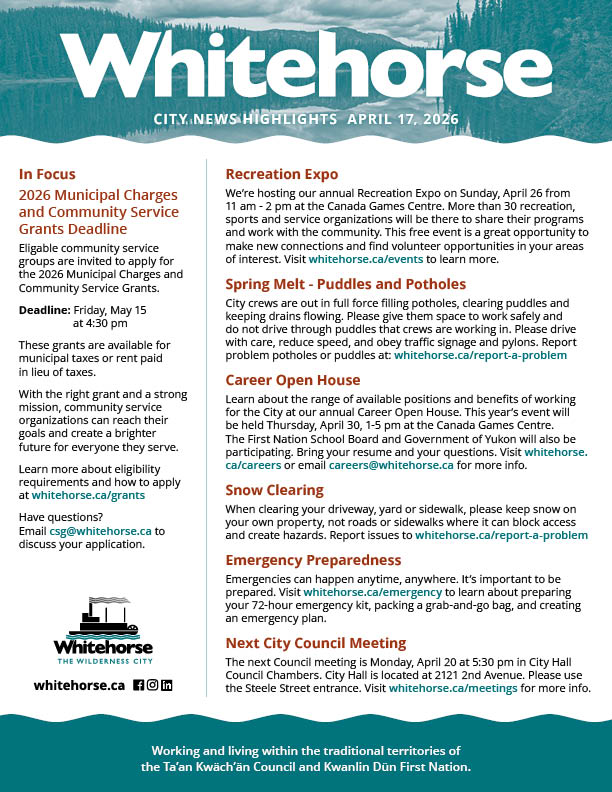 Whitehorse

CITY NEWS HIGHLIGHTS APRIL 17, 2026

In Focus

2026 Municipal Charges and Community Service Grants Deadline

Eligable community service groups are invited to apply for the 2026 Municipal Charges and Community Service Grants.

Deadline: Friday, May 15 at 4:30 pm

These grants are available for municipal taxes or rent paid in lieu of taxes.

With the right grant and a strong mission, community service organizations can reach their goals and create a brighter future for everyone they serve.

Learn more about eligibility requirements and how to apply at whitehorse.ca/grants

Have questions? Email csg@whitehorse.ca to discuss your application.

Whitehorse
THE WILDERNESS CITY

whitehorse.ca

Recreation Expo

We're hosting our annual Recreation Expo on Sunday, April 26 from 11 am - 2 pm at the Canada Games Centre. More than 30 recreation, sports and service organizations will be there to share their programs and work with the community. This free event is a great opportunity to make new connections and find volunteer opportunities in your areas of interest. Visit whitehorse.ca/events to learn more.

Spring Melt - Puddles and Potholes

City crews are out in full force filling potholes, clearing puddles and keeping drains flowing. Please give them space to work safely and do not drive through puddles that crews are working in. Please drive with care, reduce speed, and obey traffic signage and pylons. Report problem potholes or puddles at: whitehorse.ca/report-a-problem

Career Open House

Learn about the range of available positions and benefits of working for the City at our annual Career Open House. This year's event will be held Thursday, April 30, 1-5 pm at the Canada Games Centre. The First Nation School Board and Government of Yukon will also be participating. Bring your resume and your questions. Visit whitehorse.ca/careers or email careers@whitehorse.ca for more info.

Snow Clearing

When clearing your driveway, yard or sidewalk, please keep snow on your own property, not roads or sidewalks where it can block access and create hazards. Report issues to whitehorse.ca/report-a-problem

Emergency Preparedness

Emergencies can happen anytime, anywhere. It's important to be prepared. Visit whitehorse.ca/emergency to learn about preparing your 72-hour emergency kit, packing a grab-and-go bag, and creating an emergency plan.

Next City Council Meeting

The next Council meeting is Monday, April 20 at 5:30 pm in City Hall Council Chambers. City Hall is located at 2121 2nd Avenue. Please use the Steele Street entrance. Visit whitehorse.ca/meetings for more info.

Working and living within the traditional territories of the Ta'an Kwäch'än Council and Kwanlin Dün First Nation.